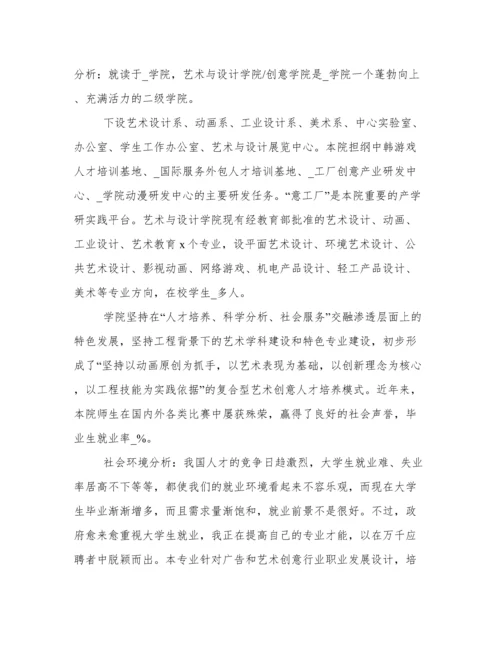 分析：就读于_学院，艺术与设计学院/创意学院是_学院一个蓬勃向上、充满活力的二级学院。

下设艺术设计系、动画系、工业设计系、美术系、中心实验室、办公室、学生工作办公室、艺术与设计展览中心。本院担纲中韩游戏人才培训基地、_国际服务外包人才培训基地、_工厂创意产业研发中心、_学院动漫研发中心的主要研发任务。“意工厂”是本院重要的产学研实践平台。艺术与设计学院现有经教育部批准的艺术设计、动画、工业设计、艺术教育 x 个专业，设平面艺术设计、环境艺术设计、公共艺术设计、影视动画、网络游戏、机电产品设计、轻工产品设计、美术等专业方向，在校学生_多人。

学院坚持在“人才培养、科学分析、社会服务”交融渗透层面上的特色发展，坚持工程背景下的艺术学科建设和特色专业建设，初步形成了“坚持以动画原创为抓手，以艺术表现为基础，以创新理念为核心，以工程技能为实践依据”的复合型艺术创意人才培养模式。近年来，本院师生在国内外各类比赛中屡获殊荣，赢得了良好的社会声誉，毕业生就业率_%。

社会环境分析：我国人才的竞争日趋激烈，大学生就业难、失业率居高不下等等，都使我们的就业环境看起来不容乐观，而现在大学生毕业渐渐增多，而且需求量渐饱和，就业前景不是很好。不过，政府愈来愈重视大学生就业，我正在提高自己的专业才能，以在万千应聘者中脱颖而出。本专业针对广告和艺术创意行业职业发展设计，培